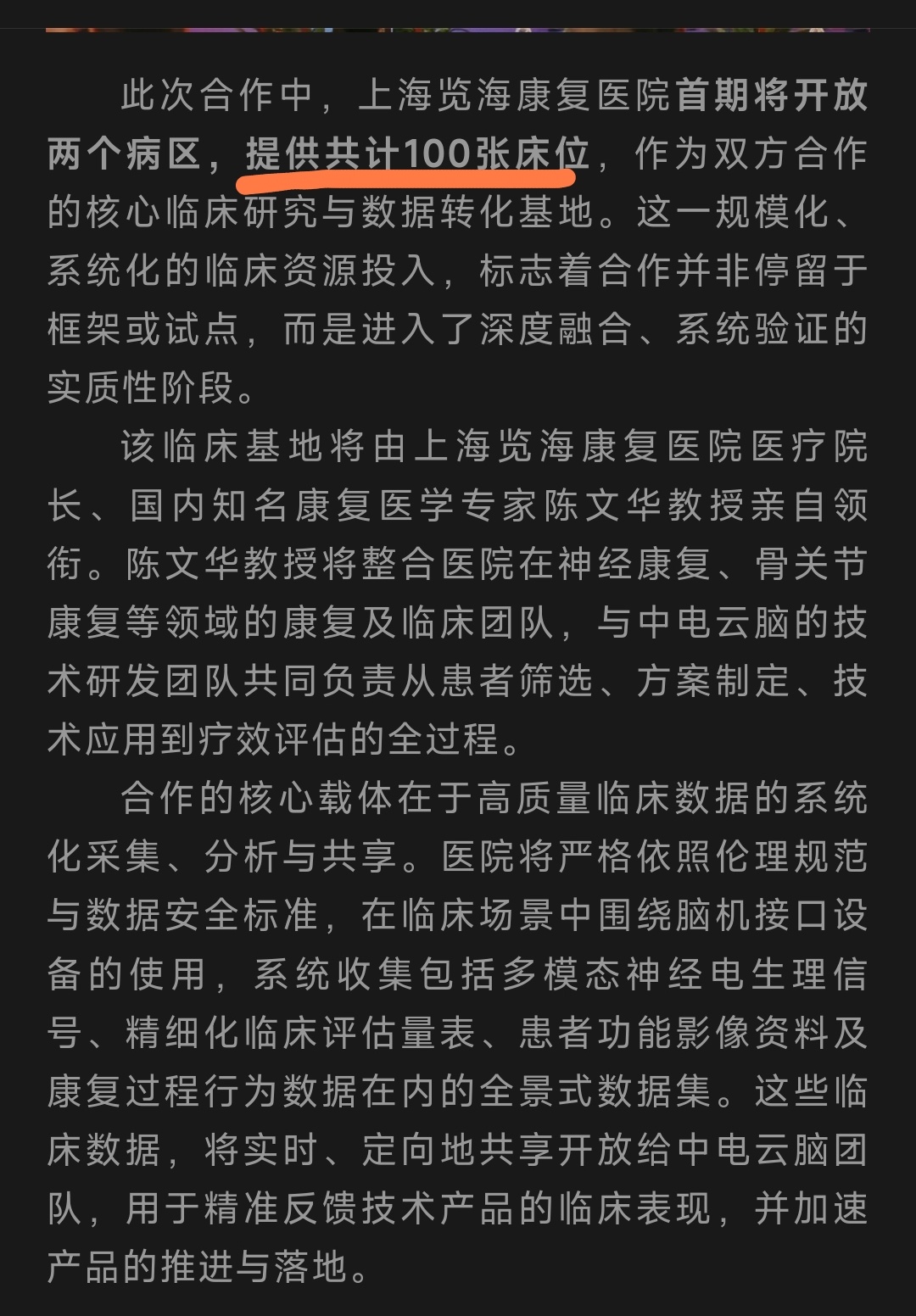 此次合作中，上海览海康复医院首期将开放两个病区，提供共计100张床位，作为双方合作的核心临床研究与数据转化基地。这一规模化、系统化的临床资源投入，标志着合作并非停留于框架或试点，而是进入了深度融合、系统验证的实质性阶段。

该临床基地将由上海览海康复医院医疗院长、国内知名康复医学专家陈文华教授亲自领衔。陈文华教授将整合医院在神经康复、骨关节康复等领域的康复及临床团队，与中电云脑的技术研发团队共同负责从患者筛选、方案制定、技术应用到疗效评估的全过程。

合作的核心载体在于高质量临床数据的系统化采集、分析与共享。医院将严格依照伦理规范与数据安全标准，在临床场景中围绕脑机接口设备的使用，系统收集包括多模态神经电生理信号、精细化临床评估量表、患者功能影像资料及康复过程行为数据在内的全景式数据集。这些临床数据，将实时、定向地共享开放给中电云脑团队，用于精准反馈技术产品的临床表现，并加速产品的推进与落地。